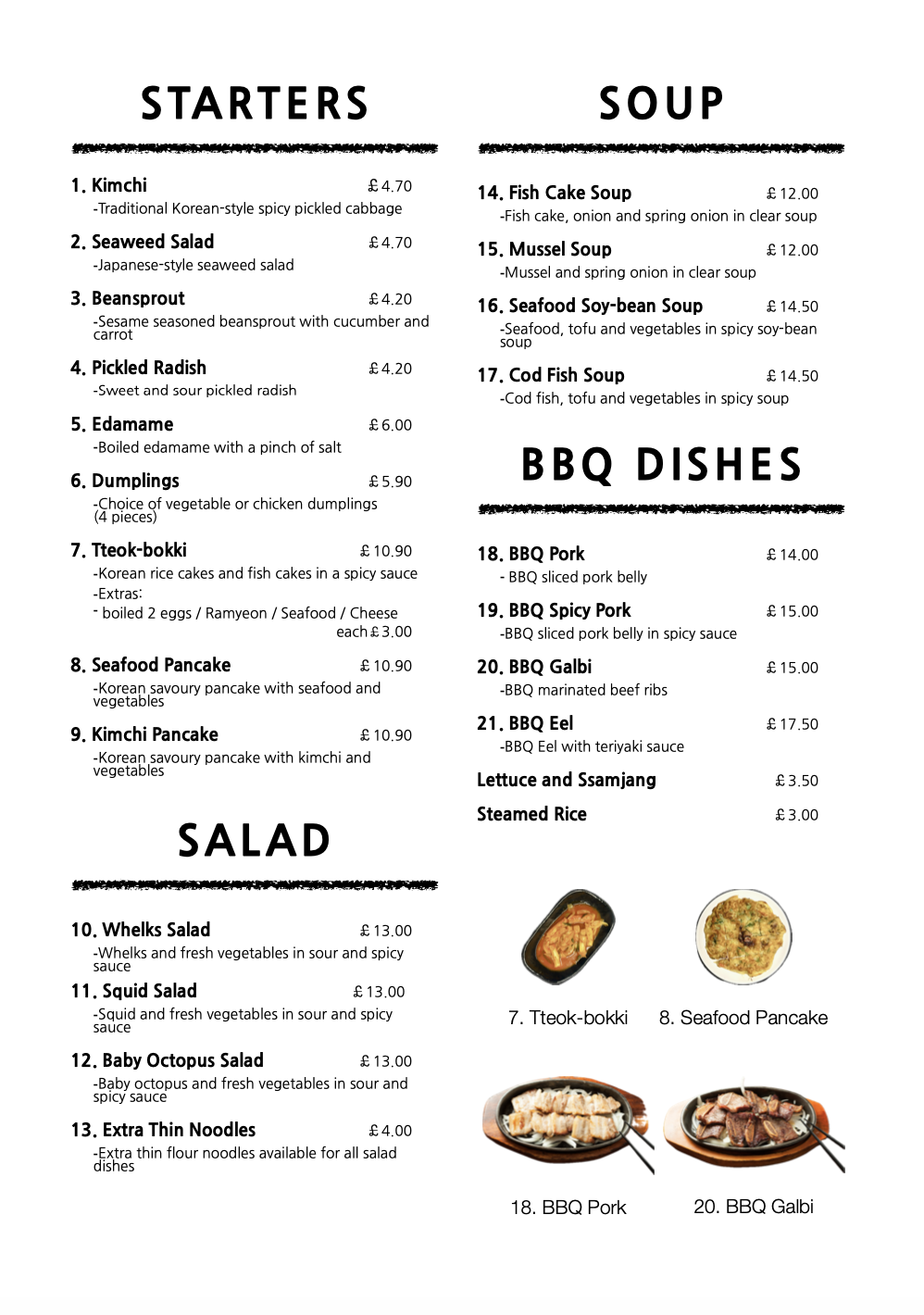 STARTERS

1. Kimchi £4.70
-Traditional Korean-style spicy pickled cabbage

2. Seaweed Salad £4.70
-Japanese-style seaweed salad

3. Beansprout £4.20
-Sesame seasoned beansprout with cucumber and carrot

4. Pickled Radish £4.20
-Sweet and sour pickled radish

5. Edamame £6.00
-Boiled edamame with a pinch of salt

6. Dumplings £5.90
-Choice of vegetable or chicken dumplings (4 pieces)

7. Tteok-bokki £10.90
-Korean rice cakes and fish cakes in a spicy sauce
-Extras:
- boiled 2 eggs / Ramyeon / Seafood / Cheese each £3.00

8. Seafood Pancake £10.90
-Korean savoury pancake with seafood and vegetables

9. Kimchi Pancake £10.90
-Korean savoury pancake with kimchi and vegetables

SALAD

10. Whelks Salad £13.00
-Whelks and fresh vegetables in sour and spicy sauce

11. Squid Salad £13.00
-Squid and fresh vegetables in sour and spicy sauce

12. Baby Octopus Salad £13.00
-Baby octopus and fresh vegetables in sour and spicy sauce

13. Extra Thin Noodles £4.00
-Extra thin flour noodles available for all salad dishes

SOUP

14. Fish Cake Soup £12.00
-Fish cake, onion and spring onion in clear soup

15. Mussel Soup £12.00
-Mussel and spring onion in clear soup

16. Seafood Soy-bean Soup £14.50
-Seafood, tofu and vegetables in spicy soy-bean soup

17. Cod Fish Soup £14.50
-Cod fish, tofu and vegetables in spicy soup

BBQ DISHES

18. BBQ Pork £14.00
- BBQ sliced pork belly

19. BBQ Spicy Pork £15.00
-BBQ sliced pork belly in spicy sauce

20. BBQ Galbi £15.00
-BBQ marinated beef ribs

21. BBQ Eel £17.50
-BBQ Eel with teriyaki sauce

Lettuce and Ssamjang £3.50

Steamed Rice £3.00

7. Tteok-bokki 8. Seafood Pancake

18. BBQ Pork 20. BBQ Galbi